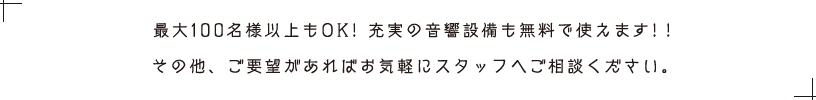 最大100名様以上もOK！ 充実の音響設備も無料で使えます！！
その他、ご要望があればお気軽にスタッフへご相談ください。